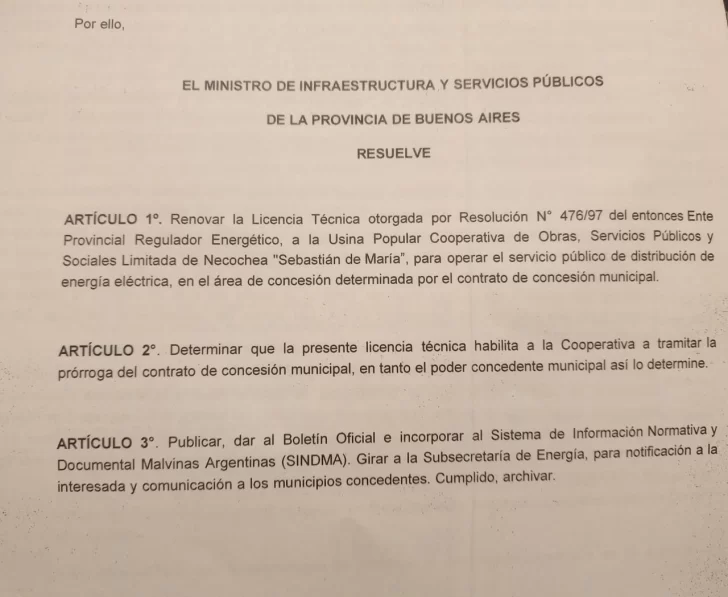 Por ello,

EL MINISTRO DE INFRAESTRUCTURA Y SERVICIOS PÚBLICOS

DE LA PROVINCIA DE BUENOS AIRES

RESUELVE

ARTÍCULO 1°. Renovar la Licencia Técnica otorgada por Resolución N° 476/97 del entonces Ente Provincial Regulador Energético, a la Usina Popular Cooperativa de Obras, Servicios Públicos y Sociales Limitada de Necochea "Sebastián de María", para operar el servicio público de distribución de energía eléctrica, en el área de concesión determinada por el contrato de concesión municipal.

ARTÍCULO 2°. Determinar que la presente licencia técnica habilita a la Cooperativa a tramitar la prórroga del contrato de concesión municipal, en tanto el poder concedente municipal así lo determine.

ARTÍCULO 3°. Publicar, dar al Boletín Oficial e incorporar al Sistema de Información Normativa y Documental Malvinas Argentinas (SINDMA). Girar a la Subsecretaría de Energía, para notificación a la interesada y comunicación a los municipios concedentes. Cumplido, archivar.